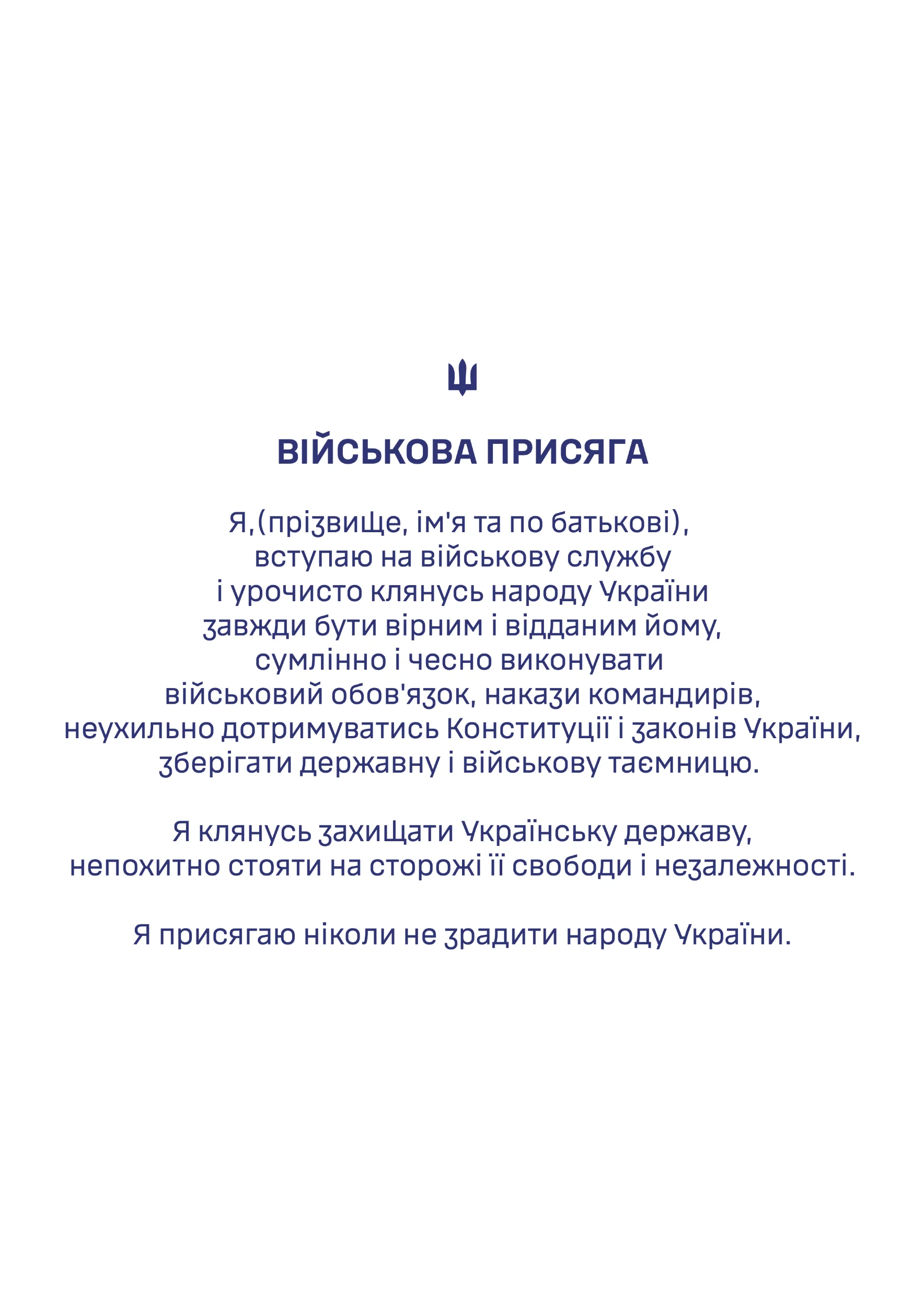 ВІЙСЬКОВА ПРИСЯГА

Я,(прізвище, ім'я та по батькові), вступаю на військову службу і урочисто клянусь народу України завжди бути вірним і відданим йому, сумлінно і чесно виконувати військовий обов'язок, накази командирів, неухильно дотримуватись Конституції і законів України, зберігати державну і військову таємницю.

Я клянусь захищати Українську державу, непохитно стояти на сторожі її свободи і незалежності.

Я присягаю ніколи не зрадити народу України.